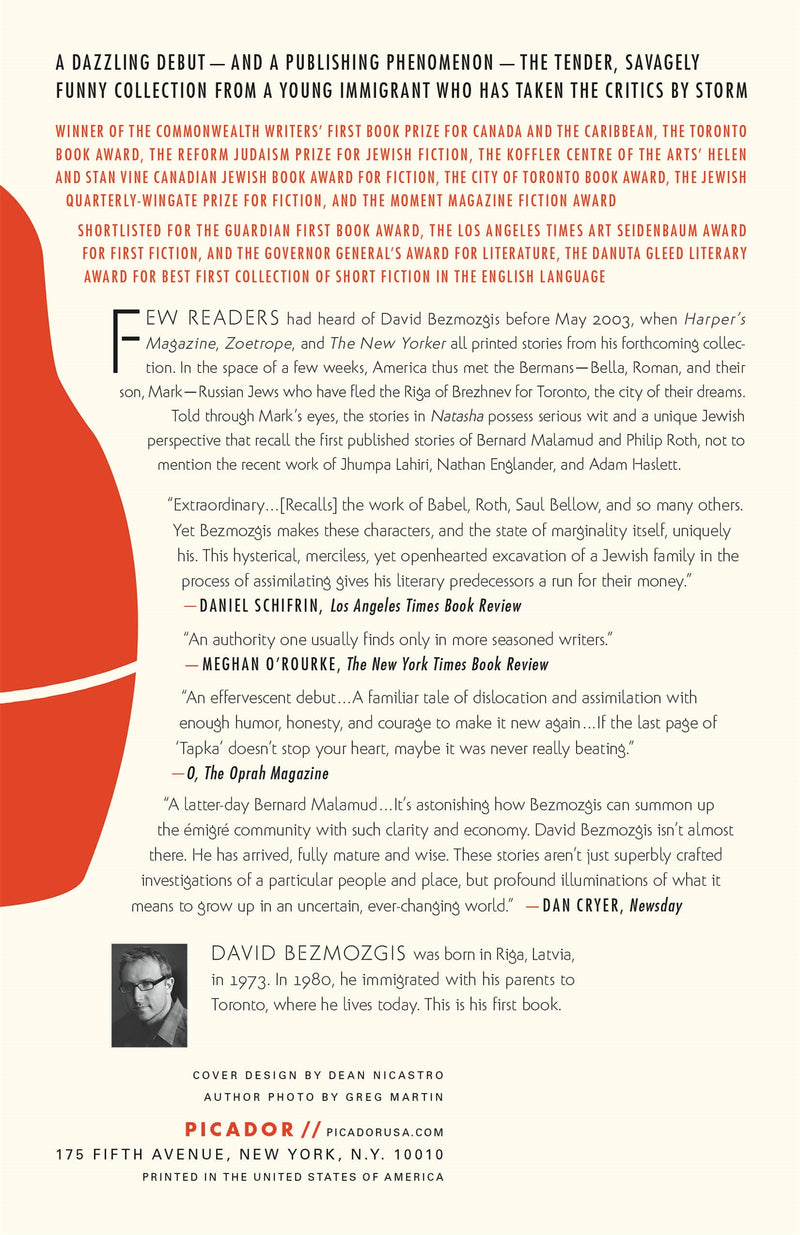 A DAZZLING DEBUT — AND A PUBLISHING PHENOMENON — THE TENDER, SAVAGELY FUNNY COLLECTION FROM A YOUNG IMMIGRANT WHO HAS TAKEN THE CRITICS BY STORM

WINNER OF THE COMMONWEALTH WRITERS' FIRST BOOK PRIZE FOR CANADA AND THE CARIBBEAN, THE TORONTO BOOK AWARD, THE REFORM JUDAISM PRIZE FOR JEWISH FICTION, THE KOFFLER CENTRE OF THE ARTS' HELEN AND STAN VINE CANADIAN JEWISH BOOK AWARD FOR FICTION, THE CITY OF TORONTO BOOK AWARD, THE JEWISH QUARTERLY-WINGATE PRIZE FOR FICTION, AND THE MOMENT MAGAZINE FICTION AWARD

SHORTLISTED FOR THE GUARDIAN FIRST BOOK AWARD, THE LOS ANGELES TIMES ART SEIDENBAUM AWARD FOR FIRST FICTION, AND THE GOVERNOR GENERAL'S AWARD FOR LITERATURE, THE DANUTA GLEED LITERARY AWARD FOR BEST FIRST COLLECTION OF SHORT FICTION IN THE ENGLISH LANGUAGE

FEW READERS had heard of David Bezmozgis before May 2003, when Harper's Magazine, Zoetrope, and The New Yorker all printed stories from his forthcoming collection. In the space of a few weeks, America thus met the Bermans—Bella, Roman, and their son, Mark—Russian Jews who have fled the Riga of Brezhnev for Toronto, the city of their dreams. Told through Mark's eyes, the stories in Natasha possess serious wit and a unique Jewish perspective that recall the first published stories of Bernard Malamud and Philip Roth, not to mention the recent work of Jhumpa Lahiri, Nathan Englander, and Adam Haslett.

"Extraordinary...[Recalls] the work of Babel, Roth, Saul Bellow, and so many others. Yet Bezmozgis makes these characters, and the state of marginality itself, uniquely his. This hysterical, merciless, yet openhearted excavation of a Jewish family in the process of assimilating gives his literary predecessors a run for their money."
—DANIEL SCHIFRIN, Los Angeles Times Book Review

"An authority one usually finds only in more seasoned writers."
—MEGHAN O'ROURKE, The New York Times Book Review

"An effervescent debut...A familiar tale of dislocation and assimilation with enough humor, honesty, and courage to make it new again...If the last page of 'Tapka' doesn't stop your heart, maybe it was never really beating."
—O, The Oprah Magazine

"A latter-day Bernard Malamud...It's astonishing how Bezmozgis can summon up the émigré community with such clarity and economy. David Bezmozgis isn't almost there. He has arrived, fully mature and wise. These stories aren't just superbly crafted investigations of a particular people and place, but profound illuminations of what it means to grow up in an uncertain, ever-changing world." —DAN CRYER, Newsday

DAVID BEZMOZGIS was born in Riga, Latvia, in 1973. In 1980, he immigrated with his parents to Toronto, where he lives today. This is his first book.

COVER DESIGN BY DEAN NICASTRO
AUTHOR PHOTO BY GREG MARTIN

PICADOR // PICADORUSA.COM
175 FIFTH AVENUE, NEW YORK, N.Y. 10010
PRINTED IN THE UNITED STATES OF AMERICA